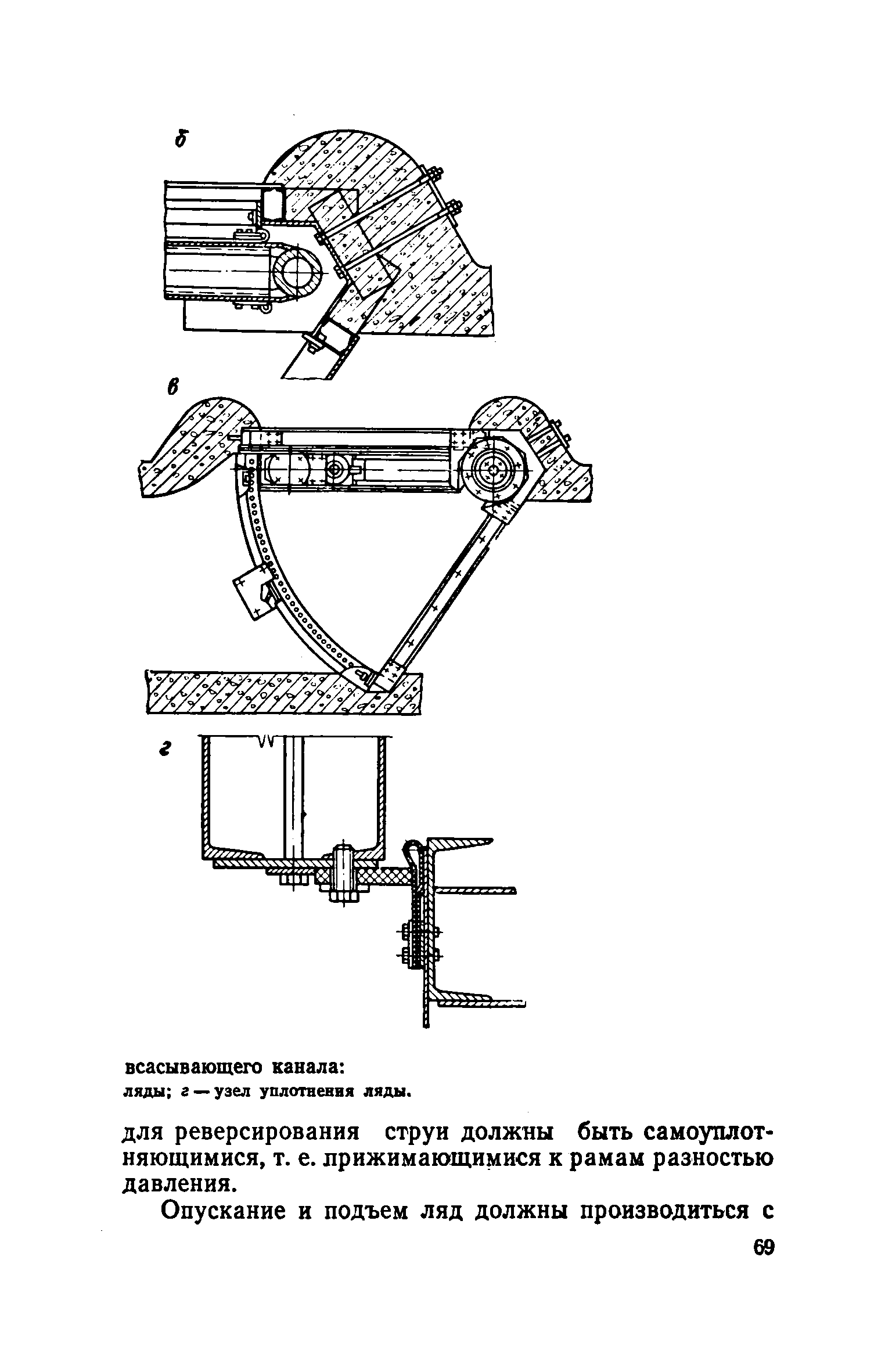 б

в

г

всасывающего канала:
ляды; г — узел уплотнения ляды.

для реверсирования струи должны быть самоуплотняющимися, т. е. прижимающимися к рамам разностью давления.

Опускание и подъем ляд должны производиться с

69